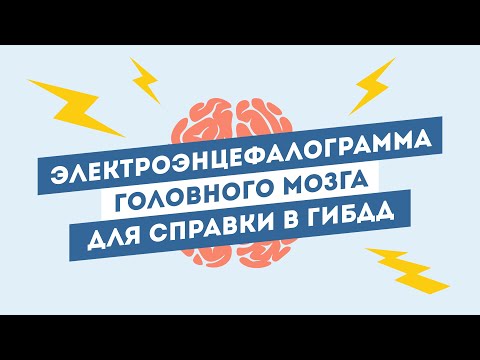 ЭЛЕКТРОЭНЦЕФАЛОГРАММА
ГОЛОВНОГО МОЗГА
ДЛЯ СПРАВКИ В ГИБДД